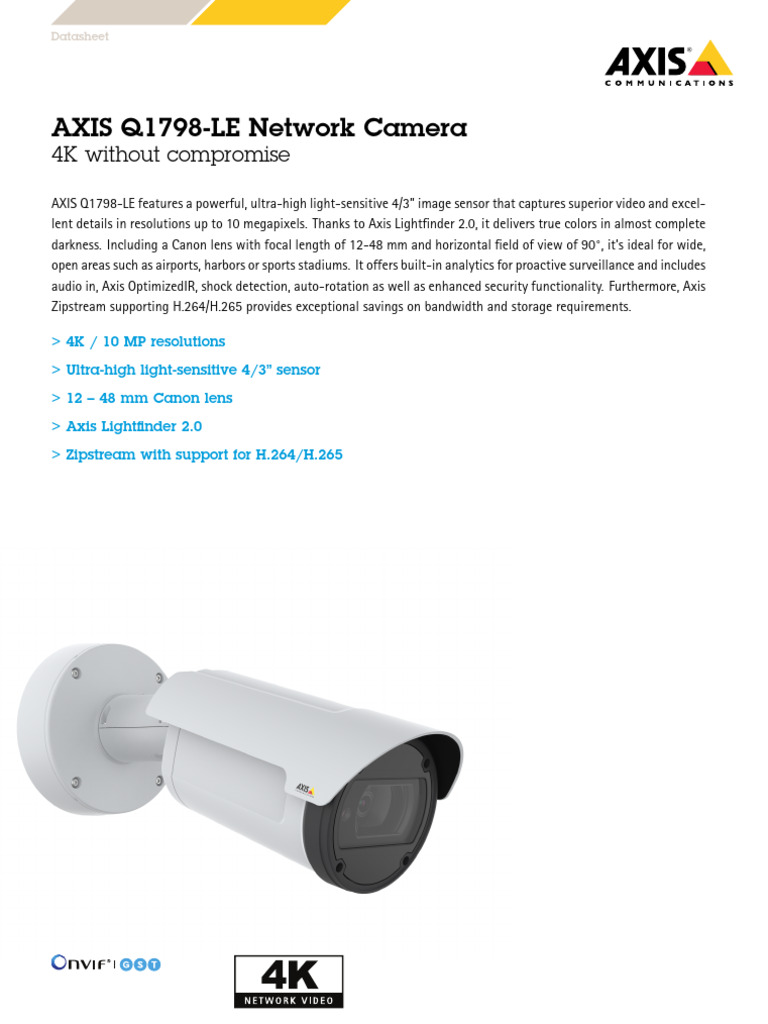 Datasheet

AXIS
COMMUNICATIONS

AXIS Q1798-LE Network Camera
4K without compromise

AXIS Q1798-LE features a powerful, ultra-high light-sensitive 4/3" image sensor that captures superior video and excellent details in resolutions up to 10 megapixels. Thanks to Axis Lightfinder 2.0, it delivers true colors in almost complete darkness. Including a Canon lens with focal length of 12-48 mm and horizontal field of view of 90°, it's ideal for wide, open areas such as airports, harbors or sports stadiums. It offers built-in analytics for proactive surveillance and includes audio in, Axis OptimizedIR, shock detection, auto-rotation as well as enhanced security functionality. Furthermore, Axis Zipstream supporting H.264/H.265 provides exceptional savings on bandwidth and storage requirements.

> 4K / 10 MP resolutions
> Ultra-high light-sensitive 4/3" sensor
> 12 – 48 mm Canon lens
> Axis Lightfinder 2.0
> Zipstream with support for H.264/H.265

AXIS

ONVIF® | GST

4K
NETWORK VIDEO